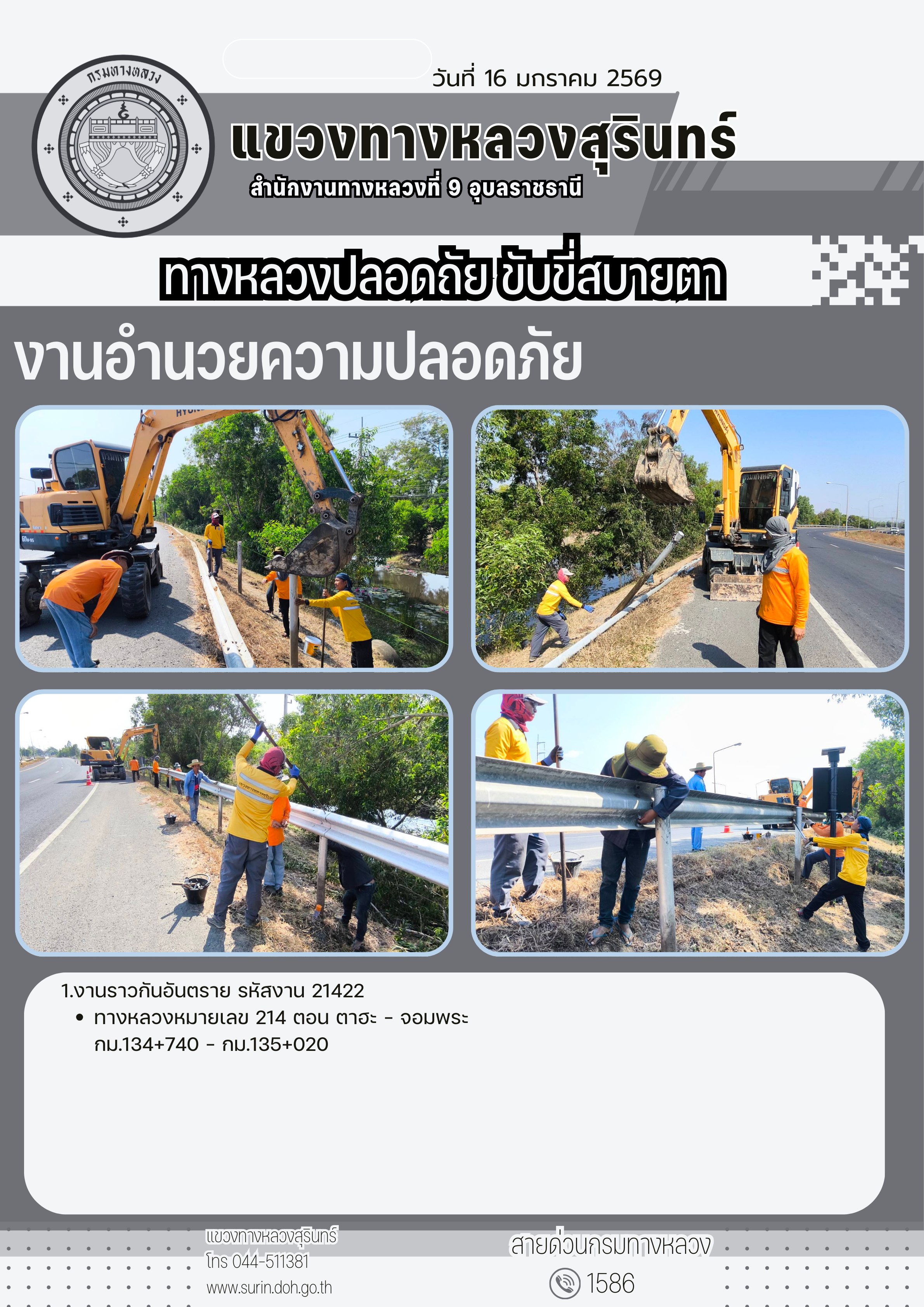 กรมทางหลวง

วันที่ 16 มกราคม 2569

แขวงทางหลวงสุรินทร์

สำนักงานทางหลวงที่ 9 อุบลราชธานี

ทางหลวงปลอดภัย ขับขี่สบายตา

งานอำนวยความปลอดภัย

1.งานราวกันอันตราย รหัสงาน 21422
• ทางหลวงหมายเลข 214 ตอน ตาฮะ - จอมพระ กม.134+740 - กม.135+020

แขวงทางหลวงสุรินทร์
โทร 044-511381
www.surin.doh.go.th

สายด่วนกรมทางหลวง
1586